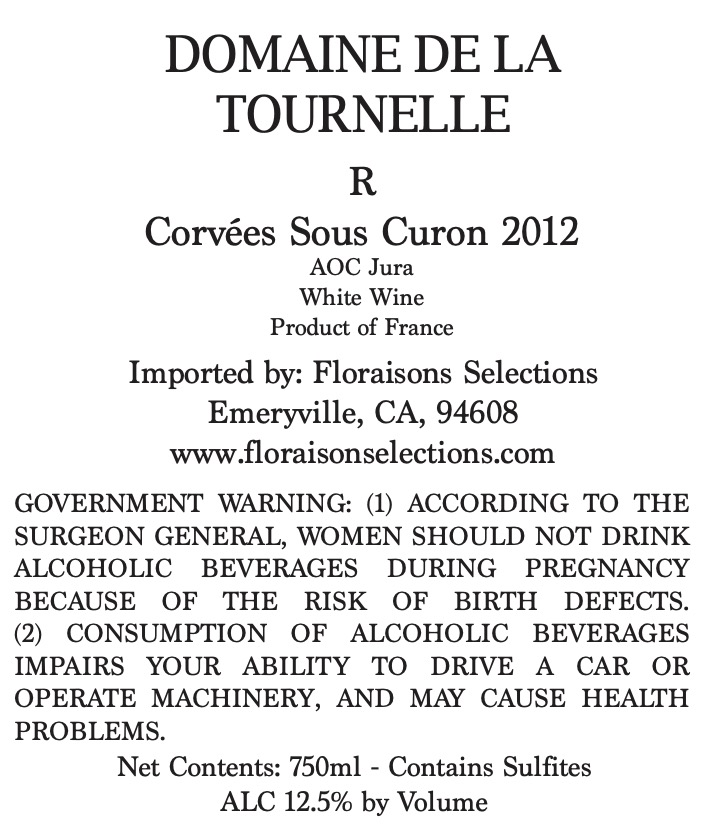 DOMAINE DE LA
TOURNELLE

R

Corvées Sous Curon 2012
AOC Jura
White Wine
Product of France

Imported by: Floraisons Selections
Emeryville, CA, 94608
www.floraisonselections.com

GOVERNMENT WARNING: (1) ACCORDING TO THE SURGEON GENERAL, WOMEN SHOULD NOT DRINK ALCOHOLIC BEVERAGES DURING PREGNANCY BECAUSE OF THE RISK OF BIRTH DEFECTS. (2) CONSUMPTION OF ALCOHOLIC BEVERAGES IMPAIRS YOUR ABILITY TO DRIVE A CAR OR OPERATE MACHINERY, AND MAY CAUSE HEALTH PROBLEMS.

Net Contents: 750ml - Contains Sulfites
ALC 12.5% by Volume